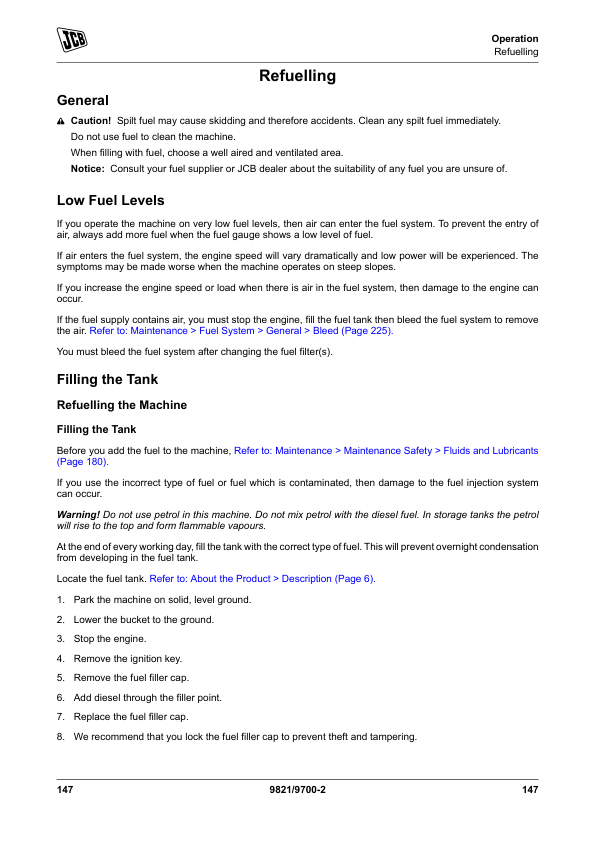 JCB

Operation
Refuelling

Refuelling

General

Caution! Spilt fuel may cause skidding and therefore accidents. Clean any spilt fuel immediately.

Do not use fuel to clean the machine.

When filling with fuel, choose a well aired and ventilated area.

Notice: Consult your fuel supplier or JCB dealer about the suitability of any fuel you are unsure of.

Low Fuel Levels

If you operate the machine on very low fuel levels, then air can enter the fuel system. To prevent the entry of air, always add more fuel when the fuel gauge shows a low level of fuel.

If air enters the fuel system, the engine speed will vary dramatically and low power will be experienced. The symptoms may be made worse when the machine operates on steep slopes.

If you increase the engine speed or load when there is air in the fuel system, then damage to the engine can occur.

If the fuel supply contains air, you must stop the engine, fill the fuel tank then bleed the fuel system to remove the air. Refer to: Maintenance > Fuel System > General > Bleed (Page 225).

You must bleed the fuel system after changing the fuel filter(s).

Filling the Tank

Refuelling the Machine

Filling the Tank

Before you add the fuel to the machine, Refer to: Maintenance > Maintenance Safety > Fluids and Lubricants (Page 180).

If you use the incorrect type of fuel or fuel which is contaminated, then damage to the fuel injection system can occur.

Warning! Do not use petrol in this machine. Do not mix petrol with the diesel fuel. In storage tanks the petrol will rise to the top and form flammable vapours.

At the end of every working day, fill the tank with the correct type of fuel. This will prevent overnight condensation from developing in the fuel tank.

Locate the fuel tank. Refer to: About the Product > Description (Page 6).

1. Park the machine on solid, level ground.

2. Lower the bucket to the ground.

3. Stop the engine.

4. Remove the ignition key.

5. Remove the fuel filler cap.

6. Add diesel through the filler point.

7. Replace the fuel filler cap.

8. We recommend that you lock the fuel filler cap to prevent theft and tampering.

147 9821/9700-2 147